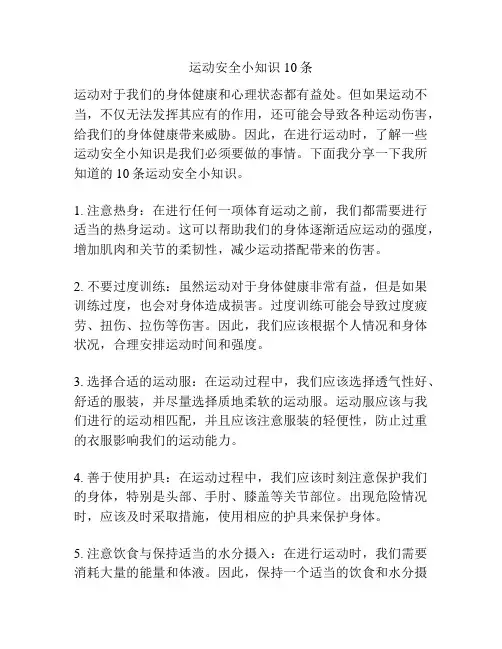 运动安全小知识 10 条

运动对于我们的身体健康和心理状态都有益处。但如果运动不当，不仅无法发挥其应有的作用，还可能会导致各种运动伤害，给我们的身体健康带来威胁。因此，在进行运动时，了解一些运动安全小知识是我们必须要做的事情。下面我分享一下我所知道的 10 条运动安全小知识。

1. 注意热身：在进行任何一项体育运动之前，我们都需要进行适当的热身运动。这可以帮助我们的身体逐渐适应运动的强度，增加肌肉和关节的柔韧性，减少运动搭配带来的伤害。

2. 不要过度训练：虽然运动对于身体健康非常有益，但是如果训练过度，也会对身体造成损害。过度训练可能会导致过度疲劳、扭伤、拉伤等伤害。因此，我们应该根据个人情况和身体状况，合理安排运动时间和强度。

3. 选择合适的运动服：在运动过程中，我们应该选择透气性好、舒适的服装，并尽量选择质地柔软的运动服。运动服应该与我们进行的运动相匹配，并且应该注意服装的轻便性，防止过重的衣服影响我们的运动能力。

4. 善于使用护具：在运动过程中，我们应该时刻注意保护我们的身体，特别是头部、手肘、膝盖等关节部位。出现危险情况时，应该及时采取措施，使用相应的护具来保护身体。

5. 注意饮食与保持适当的水分摄入：在进行运动时，我们需要消耗大量的能量和体液。因此，保持一个适当的饮食和水分摄